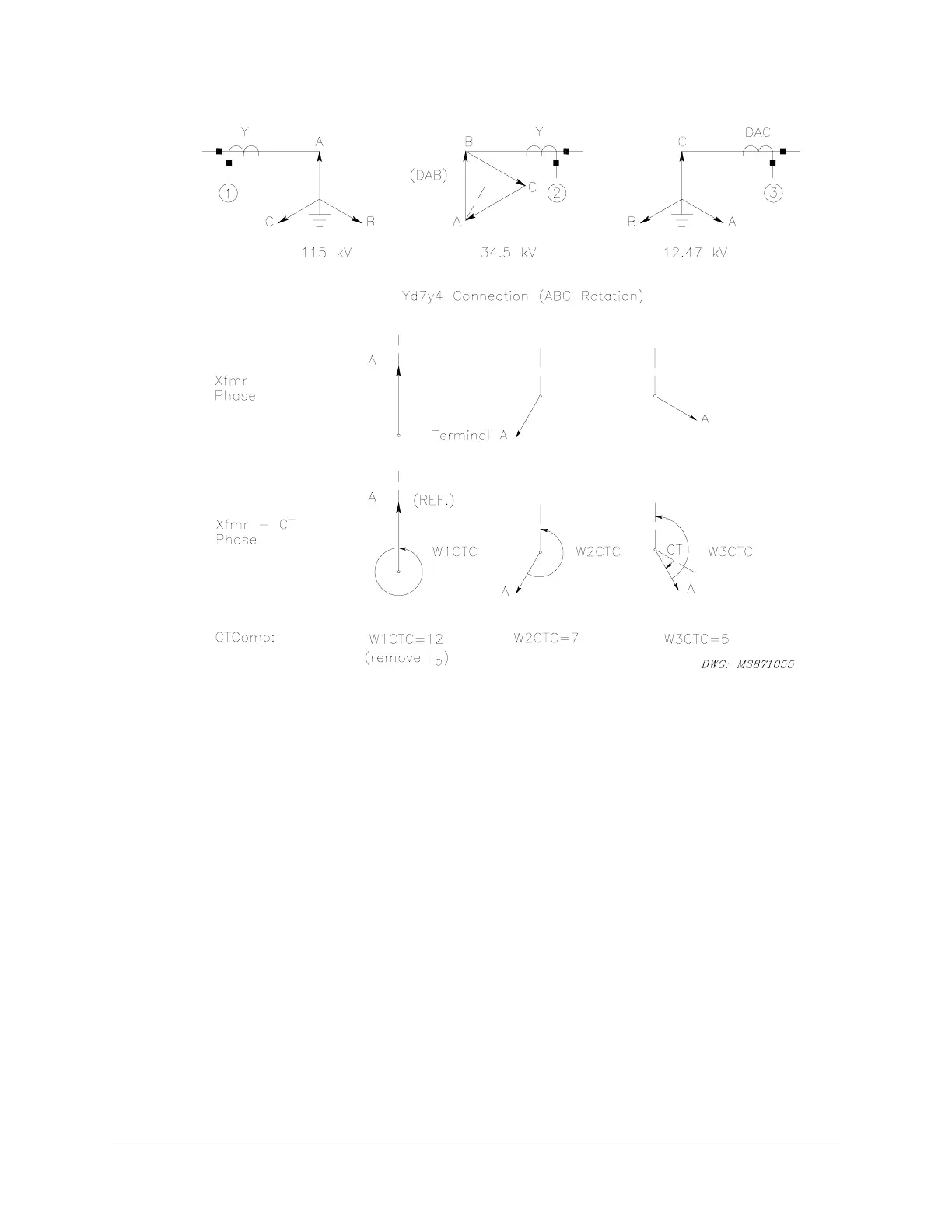 Y A
1
C B
115 kV

B Y
(DAB)
C 2
A
34.5 kV

C DAC
3
B A
12.47 kV

Yd7y4 Connection (ABC Rotation)

Xfmr Phase
A
Terminal A
A

Xfmr + CT Phase
A (REF.)
W1CTC
W2CTC
A
CT W3CTC
A

CTComp:
W1CTC=12 (remove $I_0$)
W2CTC=7
W3CTC=5

DWG: M3871055